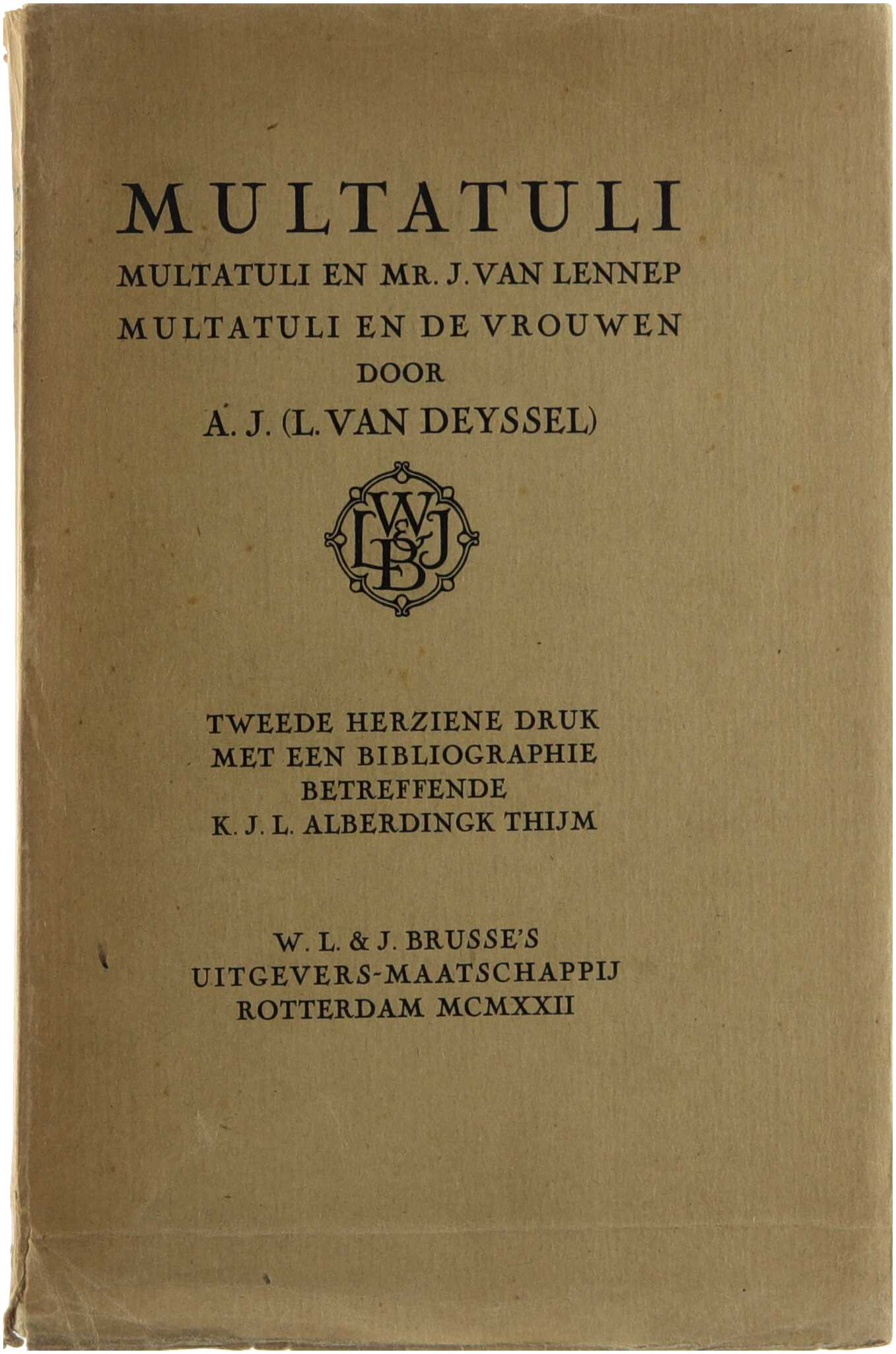 MULTATULI

MULTATULI EN MR. J. VAN LENNEP

MULTATULI EN DE VROUWEN

DOOR

A. J. (L. VAN DEYSSEL)

W L & J B

TWEEDE HERZIENE DRUK MET EEN BIBLIOGRAPHIE BETREFFENDE K. J. L. ALBERDINGK THIJM

W. L. & J. BRUSSE'S UITGEVERS-MAATSCHAPPIJ ROTTERDAM MCMXXII